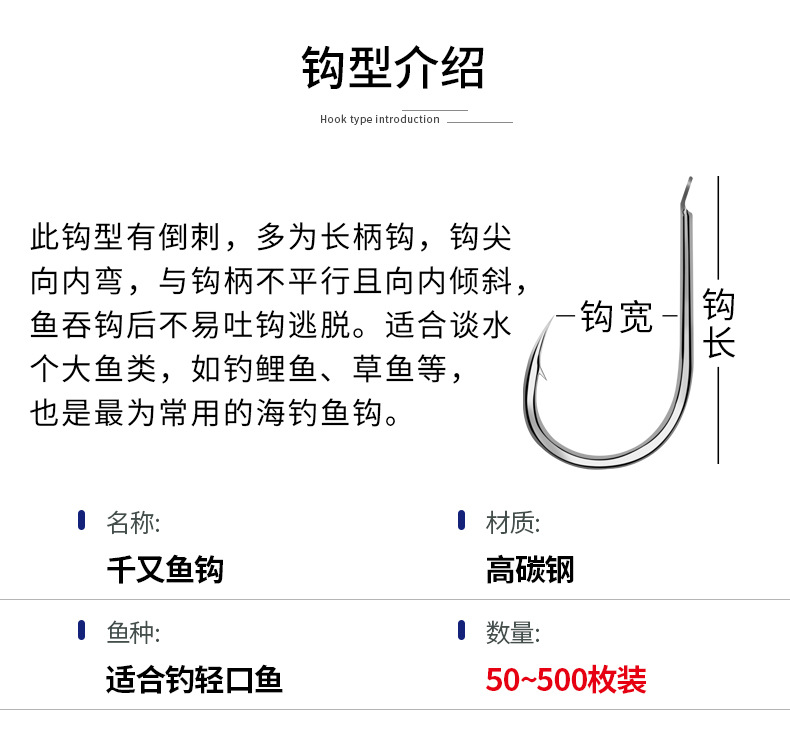 钩型介绍

Hook type introduction

此钩型有倒刺，多为长柄钩，钩尖向内弯，与钩柄不平行且向内倾斜，鱼吞钩后不易吐钩逃脱。适合谈水个大鱼类，如钓鲤鱼、草鱼等，也是最为常用的海钓鱼钩。

钩宽

钩长

名称:
千又鱼钩

材质:
高碳钢

鱼种:
适合钓轻口鱼

数量:
50~500枚装